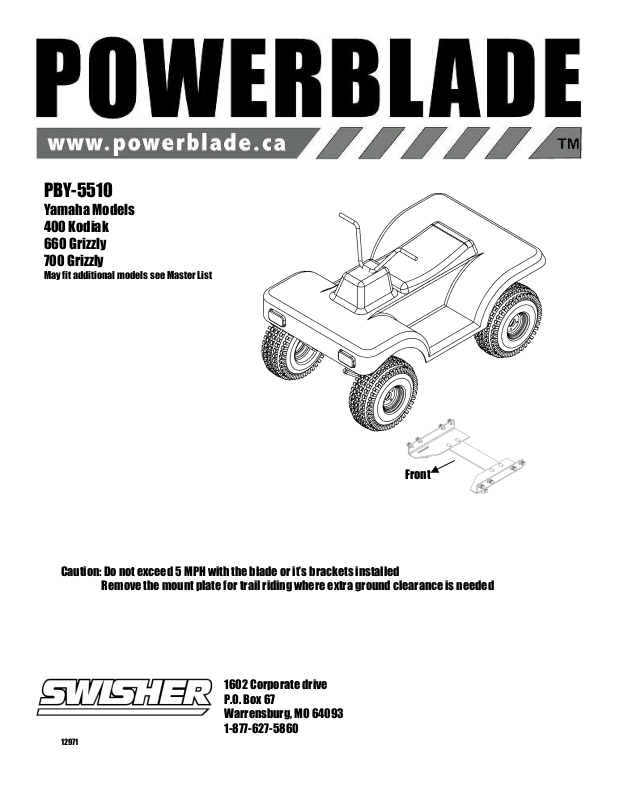 POWERBLADE

www.powerblade.ca

TM

PBY-5510
Yamaha Models
400 Kodiak
660 Grizzly
700 Grizzly
May fit additional models see Master List

Front

Caution: Do not exceed 5 MPH with the blade or it's brackets installed
Remove the mount plate for trail riding where extra ground clearance is needed

SWISHER

1602 Corporate drive
P.O. Box 67
Warrensburg, MO 64093
1-877-627-5860

12971